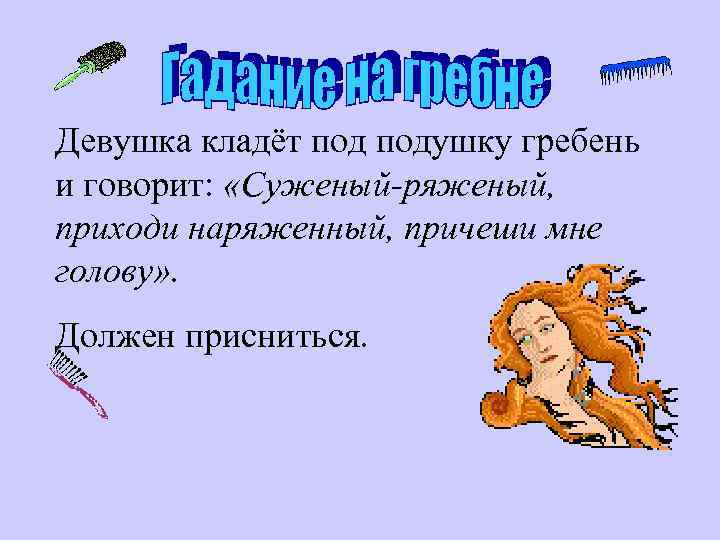 Гадание на гребне

Девушка кладёт под подушку гребень и говорит: «Суженый-ряженый, приходи наряженный, причеши мне голову».

Должен присниться.